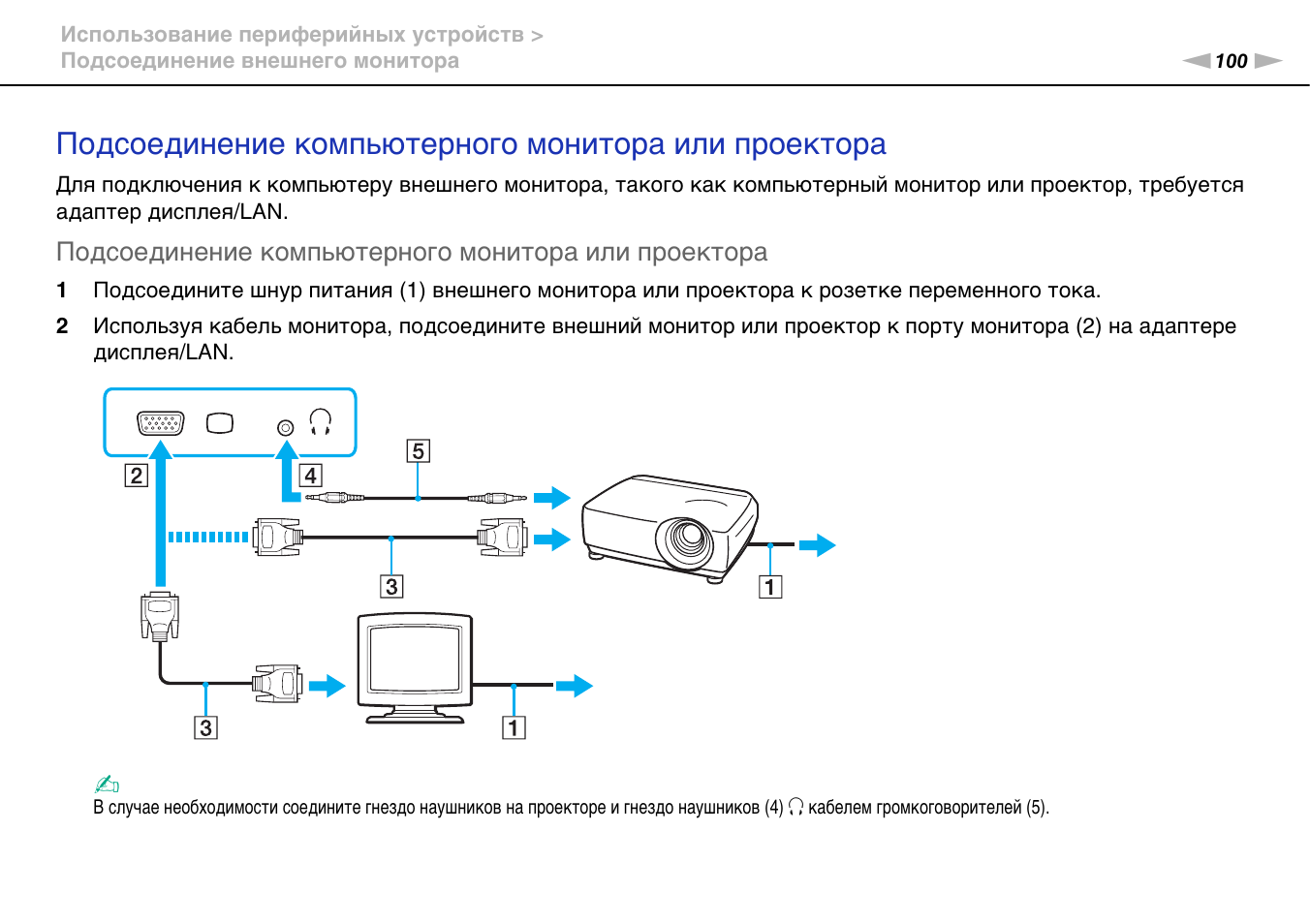 Использование периферийных устройств >
Подсоединение внешнего монитора

100

Подсоединение компьютерного монитора или проектора

Для подключения к компьютеру внешнего монитора, такого как компьютерный монитор или проектор, требуется адаптер дисплея/LAN.

Подсоединение компьютерного монитора или проектора

1 Подсоедините шнур питания (1) внешнего монитора или проектора к розетке переменного тока.

2 Используя кабель монитора, подсоедините внешний монитор или проектор к порту монитора (2) на адаптере дисплея/LAN.

2
4
5
3
1
3
1

В случае необходимости соедините гнездо наушников на проекторе и гнездо наушников (4) кабелем громкоговорителей (5).